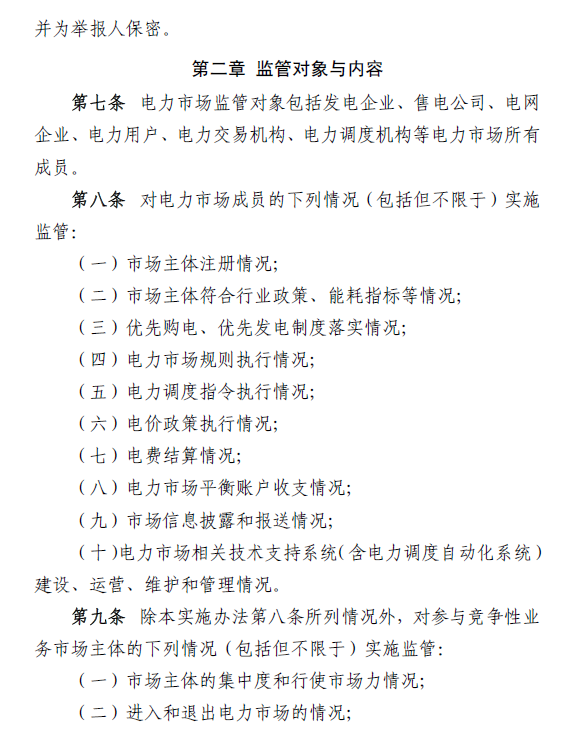 并为举报人保密。

第二章 监管对象与内容

第七条 电力市场监管对象包括发电企业、售电公司、电网企业、电力用户、电力交易机构、电力调度机构等电力市场所有成员。

第八条 对电力市场成员的下列情况（包括但不限于）实施监管：

（一）市场主体注册情况；

（二）市场主体符合行业政策、能耗指标等情况；

（三）优先购电、优先发电制度落实情况；

（四）电力市场规则执行情况；

（五）电力调度指令执行情况；

（六）电价政策执行情况；

（七）电费结算情况；

（八）电力市场平衡账户收支情况；

（九）市场信息披露和报送情况；

（十）电力市场相关技术支持系统（含电力调度自动化系统）建设、运营、维护和管理情况。

第九条 除本实施办法第八条所列情况外，对参与竞争性业务市场主体的下列情况（包括但不限于）实施监管：

（一）市场主体的集中度和行使市场力情况；

（二）进入和退出电力市场的情况；